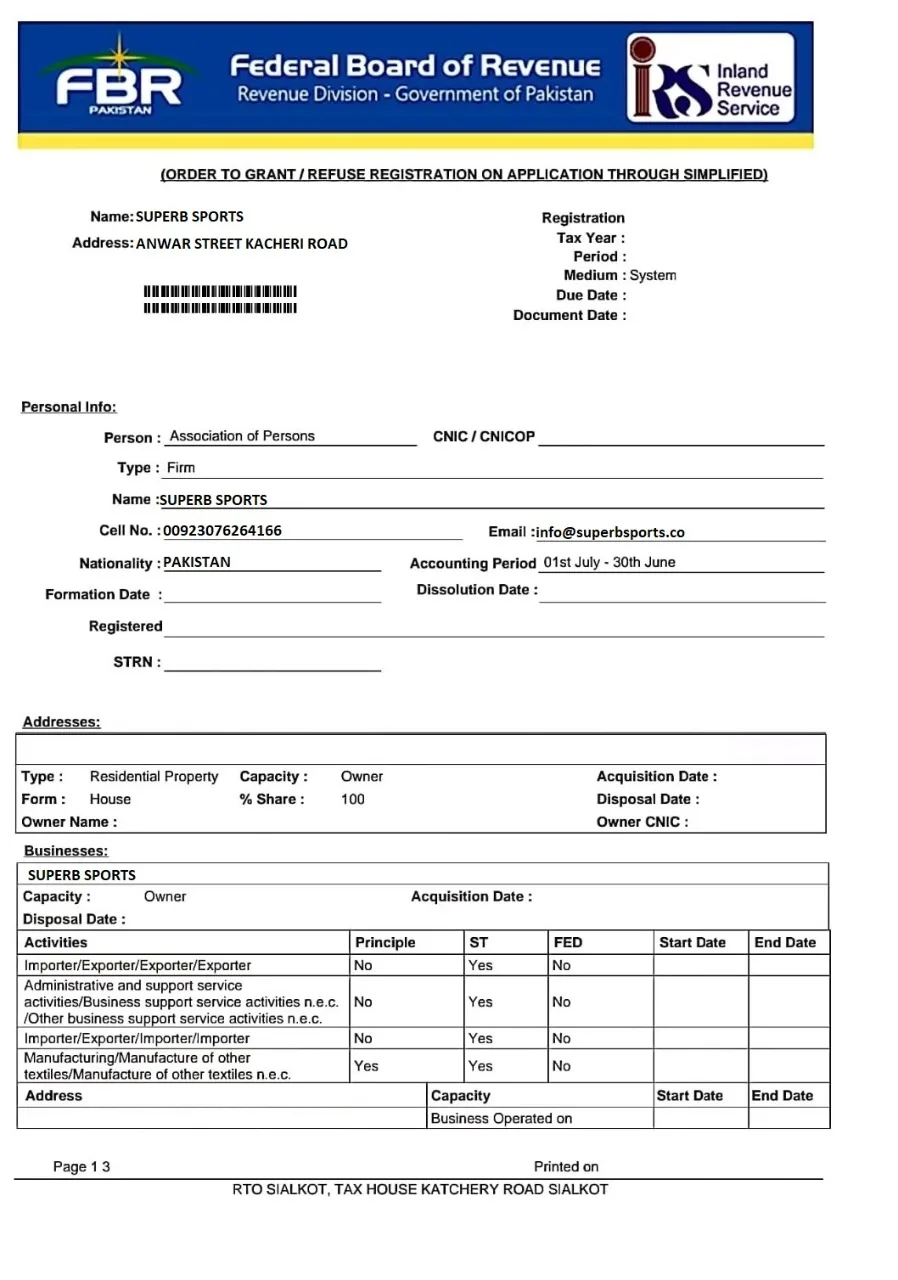 FBR
PAKISTAN

Federal Board of Revenue
Revenue Division - Government of Pakistan

IRS Inland Revenue Service

(ORDER TO GRANT / REFUSE REGISTRATION ON APPLICATION THROUGH SIMPLIFIED)

Name: SUPERB SPORTS
Address: ANWAR STREET KACHERI ROAD

Registration
Tax Year :
Period :
Medium : System
Due Date :
Document Date :

Personal Info:

Person : Association of Persons
CNIC / CNICOP
Type : Firm
Name : SUPERB SPORTS
Cell No. : 00923076264166
Email : info@superbsports.co
Nationality : PAKISTAN
Accounting Period 01st July - 30th June
Formation Date :
Dissolution Date :
Registered
STRN :

Addresses:

Type : Residential Property Capacity : Owner Acquisition Date :
Form : House % Share : 100 Disposal Date :
Owner Name : Owner CNIC :

Businesses:

SUPERB SPORTS
Capacity : Owner Acquisition Date :
Disposal Date :

| Activities | Principle | ST | FED | Start Date | End Date |
|---|---|---|---|---|---|
| Importer/Exporter/Exporter/Exporter | No | Yes | No | | |
| Administrative and support service activities/Business support service activities n.e.c. /Other business support service activities n.e.c. | No | Yes | No | | |
| Importer/Exporter/Importer/Importer | No | Yes | No | | |
| Manufacturing/Manufacture of other textiles/Manufacture of other textiles n.e.c. | Yes | Yes | No | | |

| Address | Capacity | Start Date | End Date |
|---|---|---|---|
| | Business Operated on | | |

Page 1 3
Printed on
RTO SIALKOT, TAX HOUSE KATCHERY ROAD SIALKOT